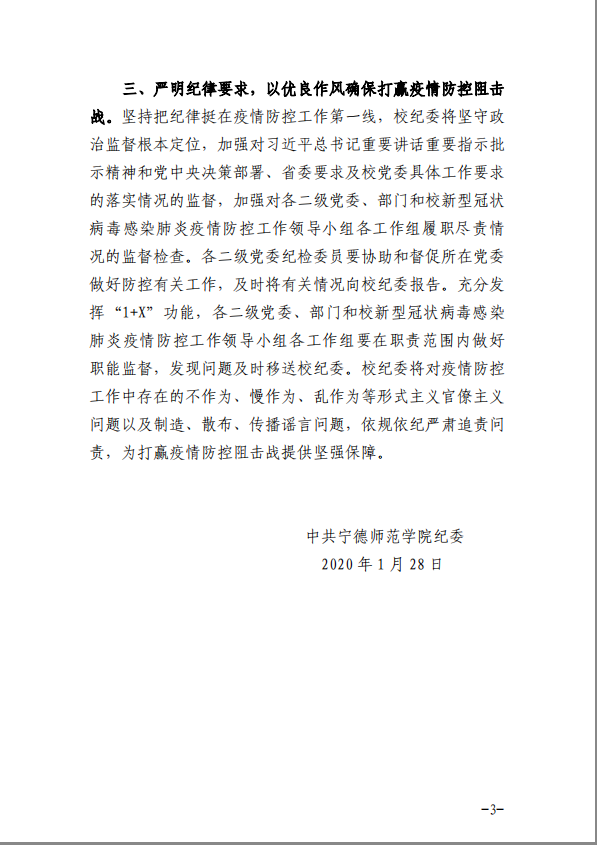 三、严明纪律要求，以优良作风确保打赢疫情防控阻击战。坚持把纪律挺在疫情防控工作第一线，校纪委将坚守政治监督根本定位，加强对习近平总书记重要讲话重要指示批示精神和党中央决策部署、省委要求及校党委具体工作要求的落实情况的监督，加强对各二级党委、部门和校新型冠状病毒感染肺炎疫情防控工作领导小组各工作组履职尽责情况的监督检查。各二级党委纪检委员要协助和督促所在党委做好防控有关工作，及时将有关情况向校纪委报告。充分发挥“1+X”功能，各二级党委、部门和校新型冠状病毒感染肺炎疫情防控工作领导小组各工作组要在职责范围内做好职能监督，发现问题及时移送校纪委。校纪委将对疫情防控工作中存在的不作为、慢作为、乱作为等形式主义官僚主义问题以及制造、散布、传播谣言问题，依规依纪严肃追责问责，为打赢疫情防控阻击战提供坚强保障。

中共宁德师范学院纪委
2020 年 1 月 28 日

-3-